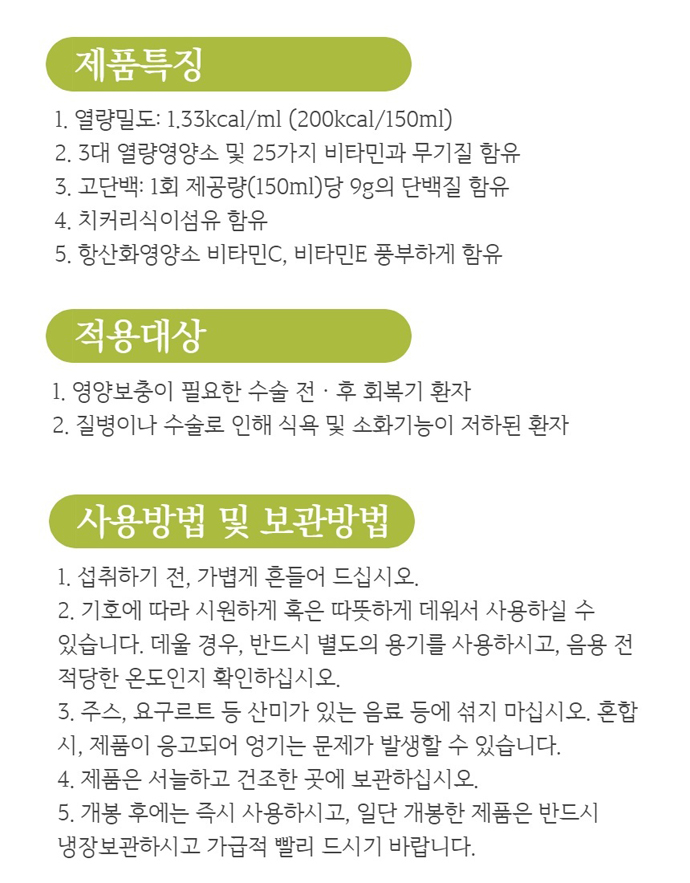 제품특징

1. 열량밀도: 1.33kcal/ml (200kcal/150ml)
2. 3대 열량영양소 및 25가지 비타민과 무기질 함유
3. 고단백: 1회 제공량(150ml)당 9g의 단백질 함유
4. 치커리식이섬유 함유
5. 항산화영양소 비타민C, 비타민E 풍부하게 함유

적용대상

1. 영양보충이 필요한 수술 전 · 후 회복기 환자
2. 질병이나 수술로 인해 식욕 및 소화기능이 저하된 환자

사용방법 및 보관방법

1. 섭취하기 전, 가볍게 흔들어 드십시오.
2. 기호에 따라 시원하게 혹은 따뜻하게 데워서 사용하실 수 있습니다. 데울 경우, 반드시 별도의 용기를 사용하시고, 음용 전 적당한 온도인지 확인하십시오.
3. 주스, 요구르트 등 산미가 있는 음료 등에 섞지 마십시오. 혼합 시, 제품이 응고되어 엉기는 문제가 발생할 수 있습니다.
4. 제품은 서늘하고 건조한 곳에 보관하십시오.
5. 개봉 후에는 즉시 사용하시고, 일단 개봉한 제품은 반드시 냉장보관하시고 가급적 빨리 드시기 바랍니다.